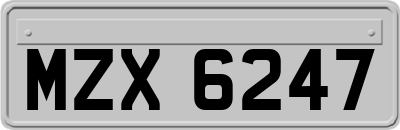 MZX 6247